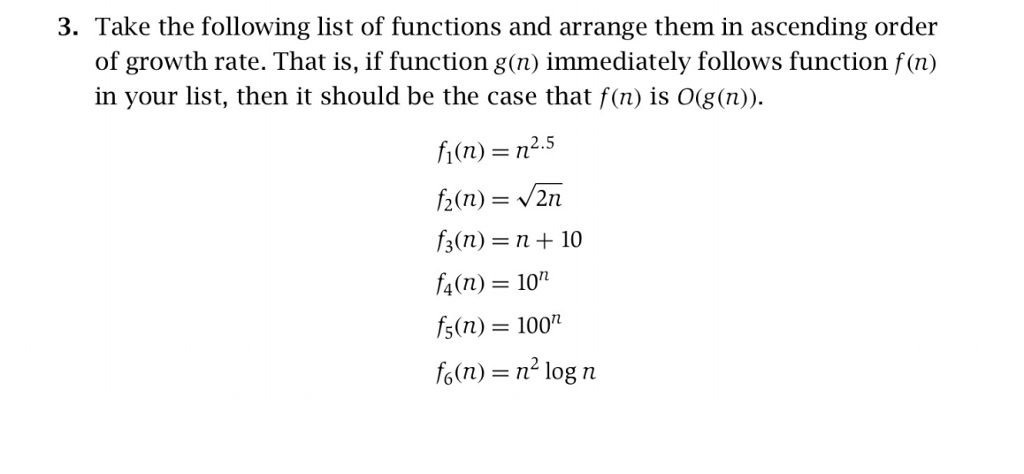 3. Take the following list of functions and arrange them in ascending order of growth rate. That is, if function $g(n)$ immediately follows function $f(n)$ in your list, then it should be the case that $f(n)$ is $O(g(n))$.

$f_1(n) = n^{2.5}$

$f_2(n) = \sqrt{2n}$

$f_3(n) = n + 10$

$f_4(n) = 10^n$

$f_5(n) = 100^n$

$f_6(n) = n^2 \log n$